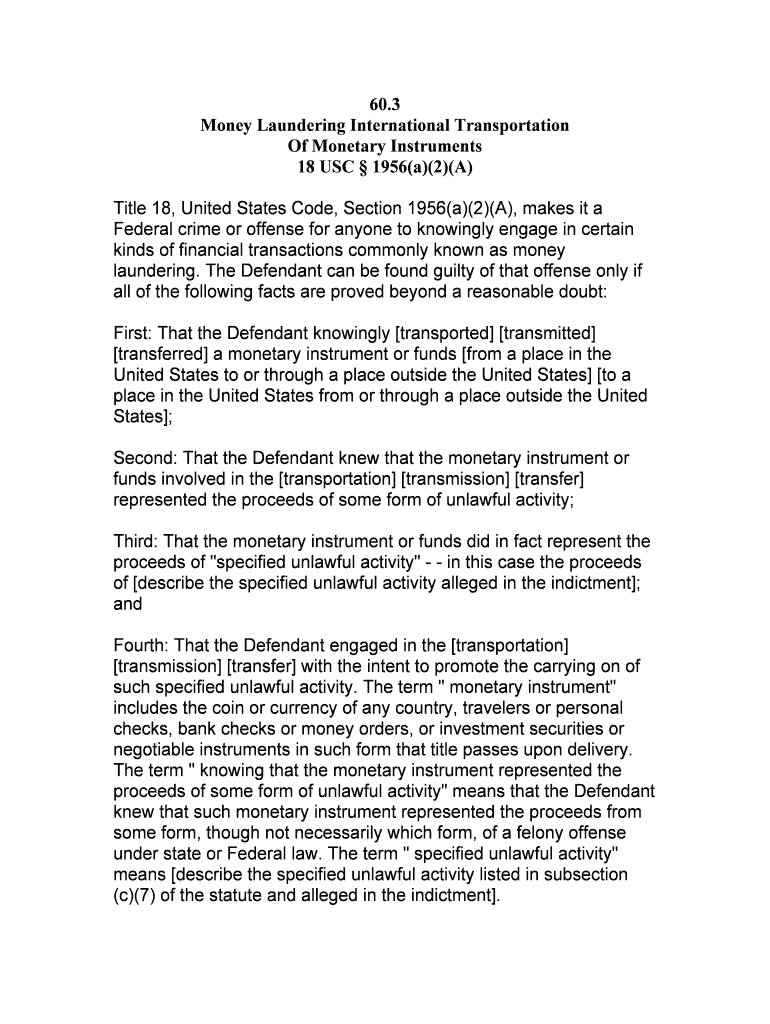 60.3
Money Laundering International Transportation
Of Monetary Instruments
18 USC § 1956(a)(2)(A)

Title 18, United States Code, Section 1956(a)(2)(A), makes it a Federal crime or offense for anyone to knowingly engage in certain kinds of financial transactions commonly known as money laundering. The Defendant can be found guilty of that offense only if all of the following facts are proved beyond a reasonable doubt:

First: That the Defendant knowingly [transported] [transmitted] [transferred] a monetary instrument or funds [from a place in the United States to or through a place outside the United States] [to a place in the United States from or through a place outside the United States];

Second: That the Defendant knew that the monetary instrument or funds involved in the [transportation] [transmission] [transfer] represented the proceeds of some form of unlawful activity;

Third: That the monetary instrument or funds did in fact represent the proceeds of "specified unlawful activity" - - in this case the proceeds of [describe the specified unlawful activity alleged in the indictment]; and

Fourth: That the Defendant engaged in the [transportation] [transmission] [transfer] with the intent to promote the carrying on of such specified unlawful activity. The term " monetary instrument" includes the coin or currency of any country, travelers or personal checks, bank checks or money orders, or investment securities or negotiable instruments in such form that title passes upon delivery. The term " knowing that the monetary instrument represented the proceeds of some form of unlawful activity" means that the Defendant knew that such monetary instrument represented the proceeds from some form, though not necessarily which form, of a felony offense under state or Federal law. The term " specified unlawful activity" means [describe the specified unlawful activity listed in subsection (c)(7) of the statute and alleged in the indictment].